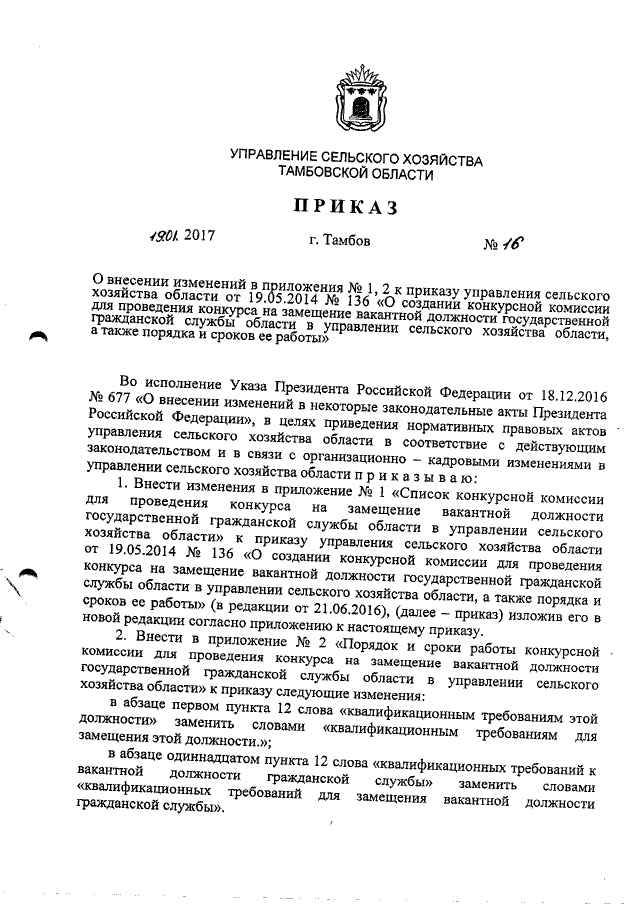 УПРАВЛЕНИЕ СЕЛЬСКОГО ХОЗЯЙСТВА
ТАМБОВСКОЙ ОБЛАСТИ

ПРИКАЗ

19.01. 2017 г. Тамбов № 16

О внесении изменений в приложения № 1, 2 к приказу управления сельского хозяйства области от 19.05.2014 № 136 «О создании конкурсной комиссии для проведения конкурса на замещение вакантной должности государственной гражданской службы области в управлении сельского хозяйства области, а также порядка и сроков ее работы»

Во исполнение Указа Президента Российской Федерации от 18.12.2016 № 677 «О внесении изменений в некоторые законодательные акты Президента Российской Федерации», в целях приведения нормативных правовых актов управления сельского хозяйства области в соответствие с действующим законодательством и в связи с организационно – кадровыми изменениями в управлении сельского хозяйства области п р и к а з ы в а ю:

1. Внести изменения в приложение № 1 «Список конкурсной комиссии для проведения конкурса на замещение вакантной должности государственной гражданской службы области в управлении сельского хозяйства области» к приказу управления сельского хозяйства области от 19.05.2014 № 136 «О создании конкурсной комиссии для проведения конкурса на замещение вакантной должности государственной гражданской службы области в управлении сельского хозяйства области, а также порядка и сроков ее работы» (в редакции от 21.06.2016), (далее – приказ) изложив его в новой редакции согласно приложению к настоящему приказу.

2. Внести в приложение № 2 «Порядок и сроки работы конкурсной комиссии для проведения конкурса на замещение вакантной должности государственной гражданской службы области в управлении сельского хозяйства области» к приказу следующие изменения:

в абзаце первом пункта 12 слова «квалификационным требованиям этой должности» заменить словами «квалификационным требованиям для замещения этой должности.»;

в абзаце одиннадцатом пункта 12 слова «квалификационных требований к вакантной должности гражданской службы» заменить словами «квалификационных требований для замещения вакантной должности гражданской службы».